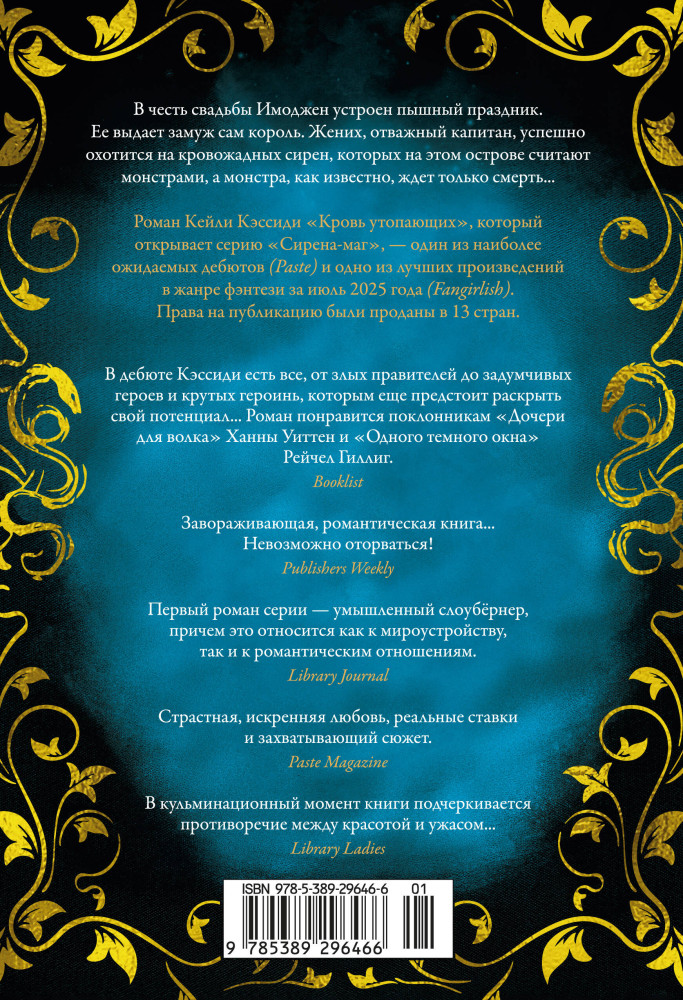 В честь свадьбы Имоджен устроен пышный праздник. Ее выдает замуж сам король. Жених, отважный капитан, успешно охотится на кровожадных сирен, которых на этом острове считают монстрами, а монстра, как известно, ждет только смерть...

Роман Кейли Кэссиди «Кровь утопающих», который открывает серию «Сирена-маг», — один из наиболее ожидаемых дебютов (Paste) и одно из лучших произведений в жанре фэнтези за июль 2025 года (Fangirlish). Права на публикацию были проданы в 13 стран.

В дебюте Кэссиди есть все, от злых правителей до задумчивых героев и крутых героинь, которым еще предстоит раскрыть свой потенциал... Роман понравится поклонникам «Дочери для волка» Ханны Уиттен и «Одного темного окна» Рейчел Гиллиг.
Booklist

Завораживающая, романтическая книга... Невозможно оторваться!
Publishers Weekly

Первый роман серии — умышленный слоубёрнер, причем это относится как к мироустройству, так и к романтическим отношениям.
Library Journal

Страстная, искренняя любовь, реальные ставки и захватывающий сюжет.
Paste Magazine

В кульминационный момент книги подчеркивается противоречие между красотой и ужасом...
Library Ladies

ISBN 978-5-389-29646-6 01
9 785389 296466